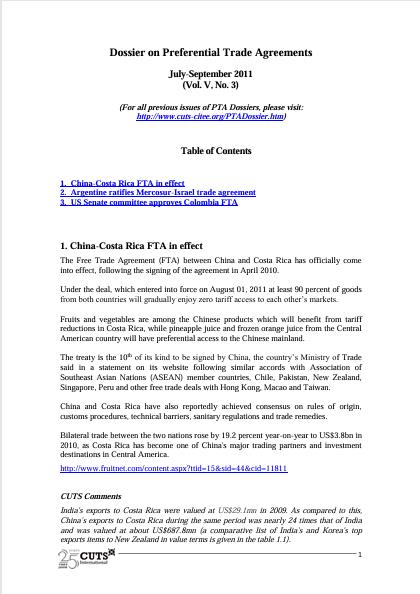 Dossier on Preferential Trade Agreements

July-September 2011
(Vol. V, No. 3)

(For all previous issues of PTA Dossiers, please visit: http://www.cuts-citee.org/PTADossier.htm)

Table of Contents

1. China-Costa Rica FTA in effect
2. Argentine ratifies Mercosur-Israel trade agreement
3. US Senate committee approves Colombia FTA

1. China-Costa Rica FTA in effect

The Free Trade Agreement (FTA) between China and Costa Rica has officially come into effect, following the signing of the agreement in April 2010.

Under the deal, which entered into force on August 01, 2011 at least 90 percent of goods from both countries will gradually enjoy zero tariff access to each other's markets.

Fruits and vegetables are among the Chinese products which will benefit from tariff reductions in Costa Rica, while pineapple juice and frozen orange juice from the Central American country will have preferential access to the Chinese mainland.

The treaty is the 10$^{th}$ of its kind to be signed by China, the country's Ministry of Trade said in a statement on its website following similar accords with Association of Southeast Asian Nations (ASEAN) member countries, Chile, Pakistan, New Zealand, Singapore, Peru and other free trade deals with Hong Kong, Macao and Taiwan.

China and Costa Rica have also reportedly achieved consensus on rules of origin, customs procedures, technical barriers, sanitary regulations and trade remedies.

Bilateral trade between the two nations rose by 19.2 percent year-on-year to US$3.8bn in 2010, as Costa Rica has become one of China's major trading partners and investment destinations in Central America.

http://www.fruitnet.com/content.aspx?ttid=15&sid=44&cid=11811

CUTS Comments

India's exports to Costa Rica were valued at US$29.1mn in 2009. As compared to this, China's exports to Costa Rica during the same period was nearly 24 times that of India and was valued at about US$687.8mn (a comparative list of India's and Korea's top exports items to New Zealand in value terms is given in the table 1.1).

25 CUTS International

1